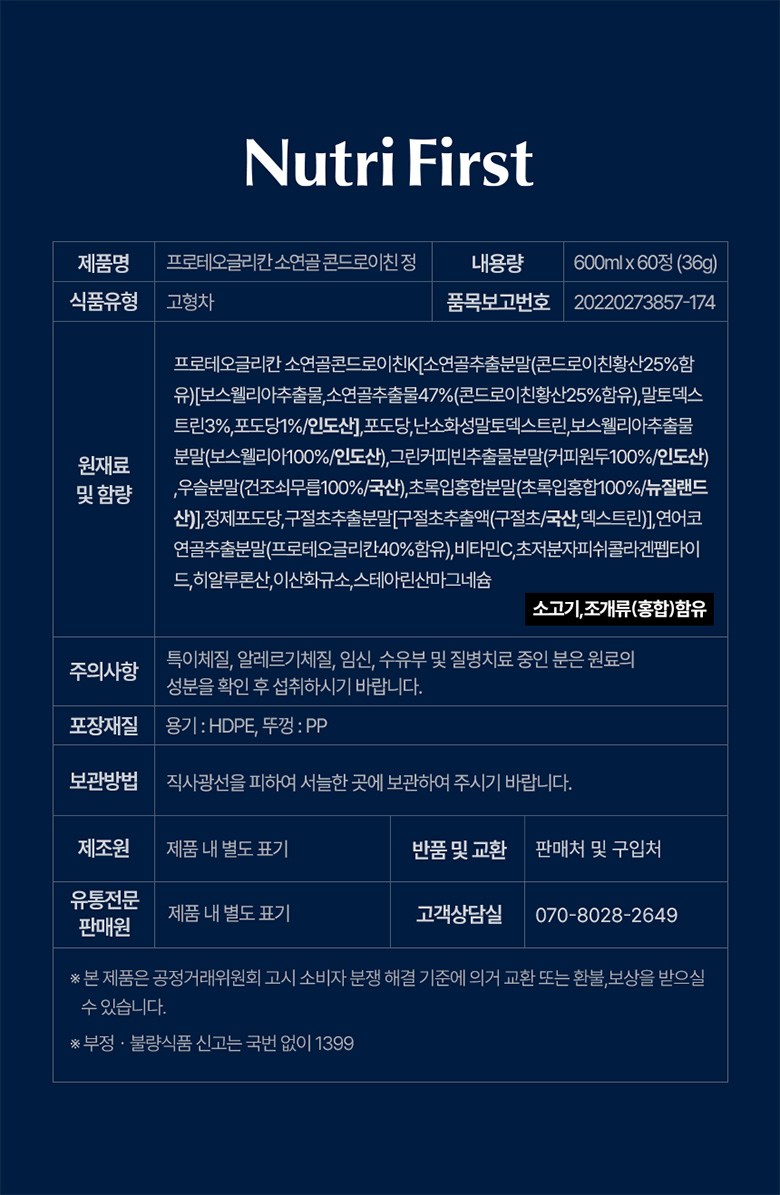 Nutri First

| 제품명 | 프로테오글리칸 소연골 콘드로이친 정 | 내용량 | 600ml x 60정 (36g) |
|---|---|---|---|
| 식품유형 | 고형차 | 품목보고번호 | 20220273857-174 |
| 원재료 및 함량 | 프로테오글리칸 소연골콘드로이친K[소연골추출분말(콘드로이친황산25%함유)[보스웰리아추출물,소연골추출물47%(콘드로이친황산25%함유),말토덱스트린3%,포도당1%/인도산],포도당,난소화성말토덱스트린,보스웰리아추출물분말(보스웰리아100%/인도산),그린커피빈추출물분말(커피원두100%/인도산),우슬분말(건조쇠무릅100%/국산),초록입홍합분말(초록입홍합100%/뉴질랜드산)],정제포도당,구절초추출분말[구절초추출액(구절초/국산,덱스트린)],연어코연골추출분말(프로테오글리칸40%함유),비타민C,초저분자피쉬콜라겐펩타이드,히알루론산,이산화규소,스테아린산마그네슘 소고기,조개류(홍합)함유 | | |
| 주의사항 | 특이체질, 알레르기체질, 임신, 수유부 및 질병치료 중인 분은 원료의 성분을 확인 후 섭취하시기 바랍니다. | | |
| 포장재질 | 용기 : HDPE, 뚜껑 : PP | | |
| 보관방법 | 직사광선을 피하여 서늘한 곳에 보관하여 주시기 바랍니다. | | |
| 제조원 | 제품 내 별도 표기 | 반품 및 교환 | 판매처 및 구입처 |
| 유통전문 판매원 | 제품 내 별도 표기 | 고객상담실 | 070-8028-2649 |

※ 본 제품은 공정거래위원회 고시 소비자 분쟁 해결 기준에 의거 교환 또는 환불,보상을 받으실 수 있습니다.

※ 부정 · 불량식품 신고는 국번 없이 1399